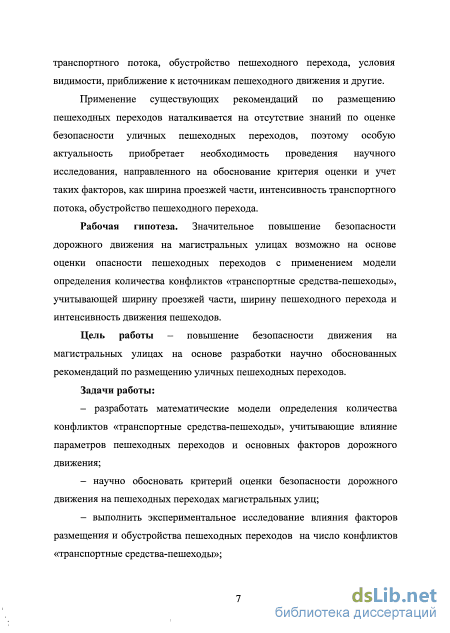 транспортного потока, обустройство пешеходного перехода, условия видимости, приближение к источникам пешеходного движения и другие.

Применение существующих рекомендаций по размещению пешеходных переходов наталкивается на отсутствие знаний по оценке безопасности уличных пешеходных переходов, поэтому особую актуальность приобретает необходимость проведения научного исследования, направленного на обоснование критерия оценки и учет таких факторов, как ширина проезжей части, интенсивность транспортного потока, обустройство пешеходного перехода.

Рабочая гипотеза. Значительное повышение безопасности дорожного движения на магистральных улицах возможно на основе оценки опасности пешеходных переходов с применением модели определения количества конфликтов «транспортные средства-пешеходы», учитывающей ширину проезжей части, ширину пешеходного перехода и интенсивность движения пешеходов.

Цель работы – повышение безопасности движения на магистральных улицах на основе разработки научно обоснованных рекомендаций по размещению уличных пешеходных переходов.

Задачи работы:

– разработать математические модели определения количества конфликтов «транспортные средства-пешеходы», учитывающие влияние параметров пешеходных переходов и основных факторов дорожного движения;

– научно обосновать критерий оценки безопасности дорожного движения на пешеходных переходах магистральных улиц;

– выполнить экспериментальное исследование влияния факторов размещения и обустройства пешеходных переходов на число конфликтов «транспортные средства-пешеходы»;

7

dsLib.net
библиотека диссертаций